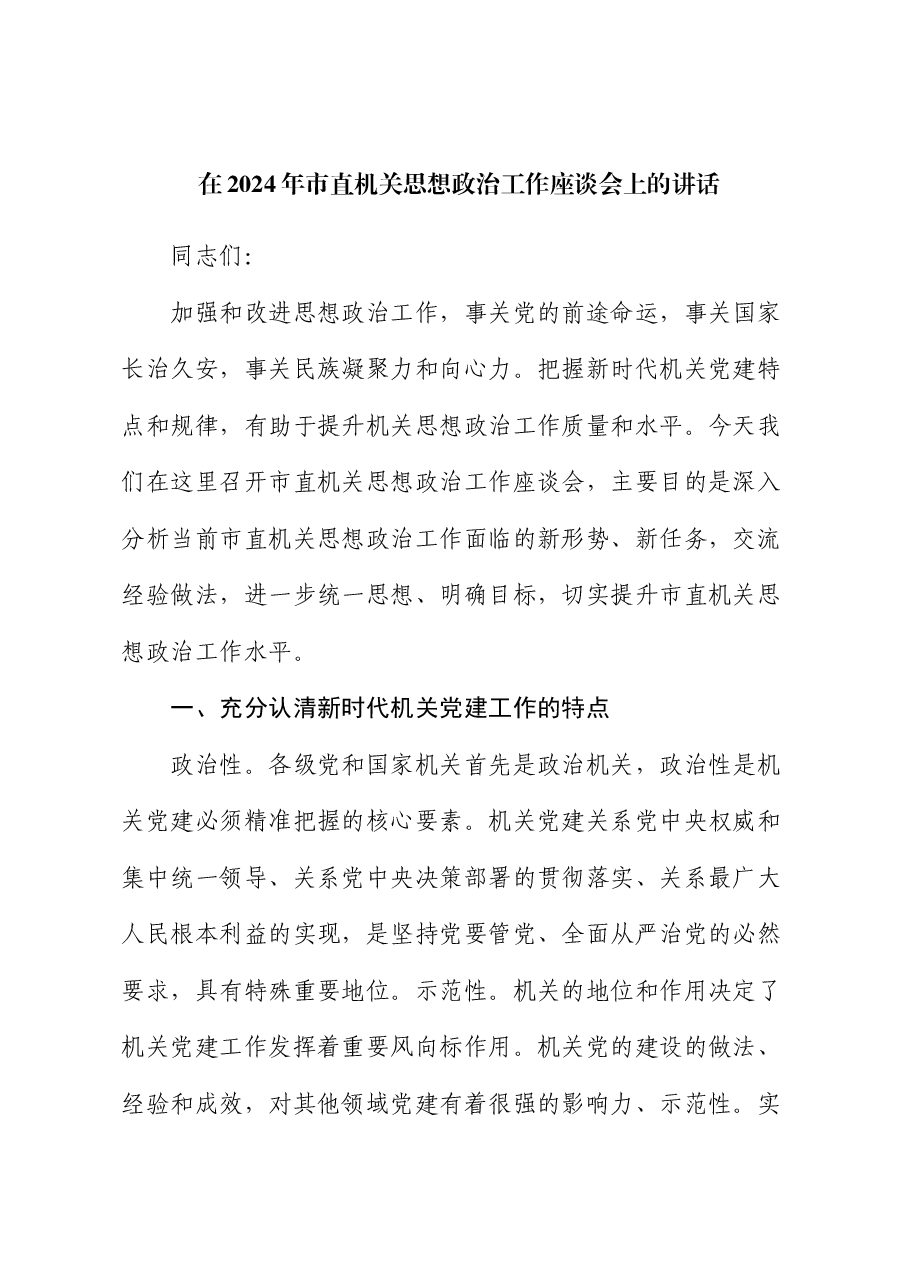 在2024年市直机关思想政治工作座谈会上的讲话

同志们:

加强和改进思想政治工作，事关党的前途命运，事关国家长治久安，事关民族凝聚力和向心力。把握新时代机关党建特点和规律，有助于提升机关思想政治工作质量和水平。今天我们在这里召开市直机关思想政治工作座谈会，主要目的是深入分析当前市直机关思想政治工作面临的新形势、新任务，交流经验做法，进一步统一思想、明确目标，切实提升市直机关思想政治工作水平。

一、充分认清新时代机关党建工作的特点

政治性。各级党和国家机关首先是政治机关，政治性是机关党建必须精准把握的核心要素。机关党建关系党中央权威和集中统一领导、关系党中央决策部署的贯彻落实、关系最广大人民根本利益的实现，是坚持党要管党、全面从严治党的必然要求，具有特殊重要地位。示范性。机关的地位和作用决定了机关党建工作发挥着重要风向标作用。机关党的建设的做法、经验和成效，对其他领域党建有着很强的影响力、示范性。实